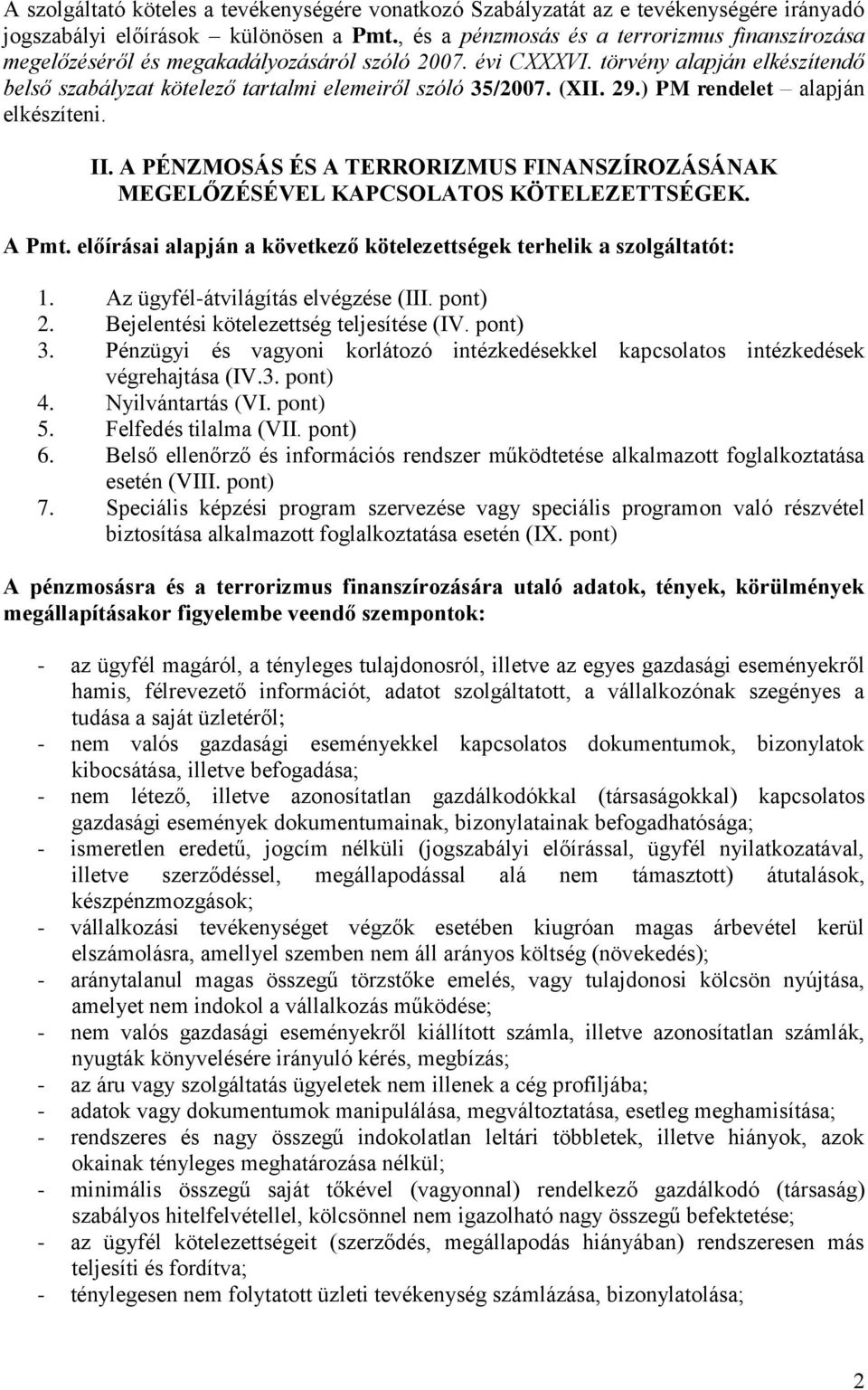 A szolgáltató köteles a tevékenységére vonatkozó Szabályzatát az e tevékenységére irányadó jogszabályi előírások – különösen a Pmt., és a pénzmosás és a terrorizmus finanszírozása megelőzéséről és megakadályozásáról szóló 2007. évi CXXXVI. törvény alapján elkészítendő belső szabályzat kötelező tartalmi elemeiről szóló 35/2007. (XII. 29.) PM rendelet – alapján elkészíteni.

II. A PÉNZMOSÁS ÉS A TERRORIZMUS FINANSZÍROZÁSÁNAK MEGELŐZÉSÉVEL KAPCSOLATOS KÖTELEZETTSÉGEK.

A Pmt. előírásai alapján a következő kötelezettségek terhelik a szolgáltatót:

1. Az ügyfél-átvilágítás elvégzése (III. pont)
2. Bejelentési kötelezettség teljesítése (IV. pont)
3. Pénzügyi és vagyoni korlátozó intézkedésekkel kapcsolatos intézkedések végrehajtása (IV.3. pont)
4. Nyilvántartás (VI. pont)
5. Felfedés tilalma (VII. pont)
6. Belső ellenőrző és információs rendszer működtetése alkalmazott foglalkoztatása esetén (VIII. pont)
7. Speciális képzési program szervezése vagy speciális programon való részvétel biztosítása alkalmazott foglalkoztatása esetén (IX. pont)

A pénzmosásra és a terrorizmus finanszírozására utaló adatok, tények, körülmények megállapításakor figyelembe veendő szempontok:

- az ügyfél magáról, a tényleges tulajdonosról, illetve az egyes gazdasági eseményekről hamis, félrevezető információt, adatot szolgáltatott, a vállalkozónak szegényes a tudása a saját üzletéről;
- nem valós gazdasági eseményekkel kapcsolatos dokumentumok, bizonylatok kibocsátása, illetve befogadása;
- nem létező, illetve azonosítatlan gazdálkodókkal (társaságokkal) kapcsolatos gazdasági események dokumentumainak, bizonylatainak befogadhatósága;
- ismeretlen eredetű, jogcím nélküli (jogszabályi előírással, ügyfél nyilatkozatával, illetve szerződéssel, megállapodással alá nem támasztott) átutalások, készpénzmozgások;
- vállalkozási tevékenységet végzők esetében kiugróan magas árbevétel kerül elszámolásra, amellyel szemben nem áll arányos költség (növekedés);
- aránytalanul magas összegű törzstőke emelés, vagy tulajdonosi kölcsön nyújtása, amelyet nem indokol a vállalkozás működése;
- nem valós gazdasági eseményekről kiállított számla, illetve azonosítatlan számlák, nyugták könyvelésére irányuló kérés, megbízás;
- az áru vagy szolgáltatás ügyeletek nem illenek a cég profiljába;
- adatok vagy dokumentumok manipulálása, megváltoztatása, esetleg meghamisítása;
- rendszeres és nagy összegű indokolatlan leltári többletek, illetve hiányok, azok okainak tényleges meghatározása nélkül;
- minimális összegű saját tőkével (vagyonnal) rendelkező gazdálkodó (társaság) szabályos hitelfelvétellel, kölcsönnel nem igazolható nagy összegű befektetése;
- az ügyfél kötelezettségeit (szerződés, megállapodás hiányában) rendszeresen más teljesíti és fordítva;
- ténylegesen nem folytatott üzleti tevékenység számlázása, bizonylatolása;

2